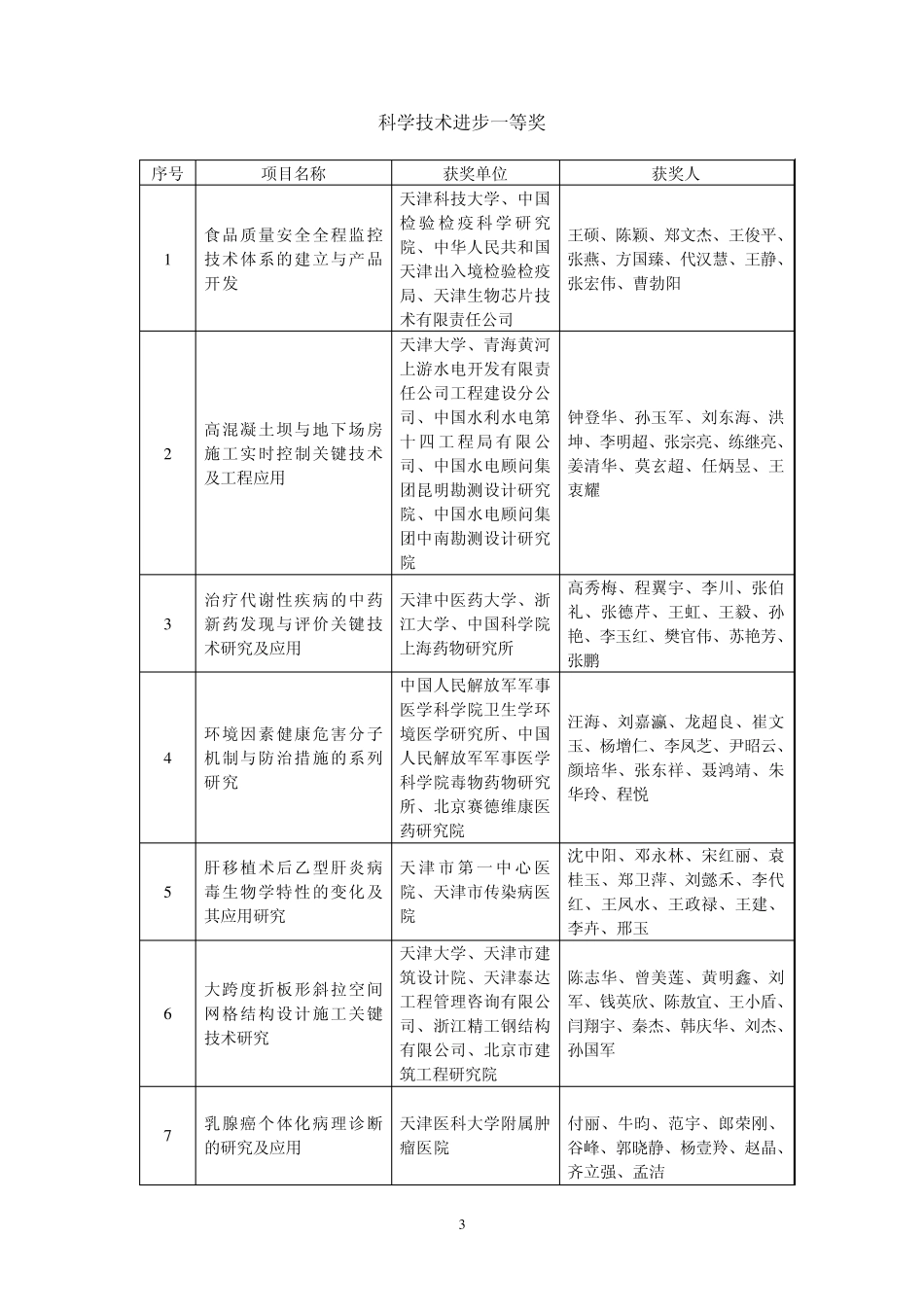 科学技术进步一等奖

| 序号 | 项目名称 | 获奖单位 | 获奖人 |
|---|---|---|---|
| 1 | 食品质量安全全程监控技术体系的建立与产品开发 | 天津科技大学、中国检验检疫科学研究院、中华人民共和国天津出入境检验检疫局、天津生物芯片技术有限责任公司 | 王硕、陈颖、郑文杰、王俊平、张燕、方国臻、代汉慧、王静、张宏伟、曹勃阳 |
| 2 | 高混凝土坝与地下场房施工实时控制关键技术及工程应用 | 天津大学、青海黄河上游水电开发有限责任公司工程建设分公司、中国水利水电第十四工程局有限公司、中国水电顾问集团昆明勘测设计研究院、中国水电顾问集团中南勘测设计研究院 | 钟登华、孙玉军、刘东海、洪坤、李明超、张宗亮、练继亮、姜清华、莫玄超、任炳昱、王衷耀 |
| 3 | 治疗代谢性疾病的中药新药发现与评价关键技术研究及应用 | 天津中医药大学、浙江大学、中国科学院上海药物研究所 | 高秀梅、程翼宇、李川、张伯礼、张德芹、王虹、王毅、孙艳、李玉红、樊官伟、苏艳芳、张鹏 |
| 4 | 环境因素健康危害分子机制与防治措施的系列研究 | 中国人民解放军军事医学科学院卫生学环境医学研究所、中国人民解放军军事医学科学院毒物药物研究所、北京赛德维康医药研究院 | 汪海、刘嘉瀛、龙超良、崔文玉、杨增仁、李凤芝、尹昭云、颜培华、张东祥、聂鸿靖、朱华玲、程悦 |
| 5 | 肝移植术后乙型肝炎病毒生物学特性的变化及其应用研究 | 天津市第一中心医院、天津市传染病医院 | 沈中阳、邓永林、宋红丽、袁桂玉、郑卫萍、刘懿禾、李代红、王凤水、王政禄、王建、李卉、邢玉 |
| 6 | 大跨度折板形斜拉空间网格结构设计施工关键技术研究 | 天津大学、天津市建筑设计院、天津泰达工程管理咨询有限公司、浙江精工钢结构有限公司、北京市建筑工程研究院 | 陈志华、曾美莲、黄明鑫、刘军、钱英欣、陈敖宜、王小盾、闫翔宇、秦杰、韩庆华、刘杰、孙国军 |
| 7 | 乳腺癌个体化病理诊断的研究及应用 | 天津医科大学附属肿瘤医院 | 付丽、牛昀、范宇、郎荣刚、谷峰、郭晓静、杨壹羚、赵晶、齐立强、孟洁 |

3